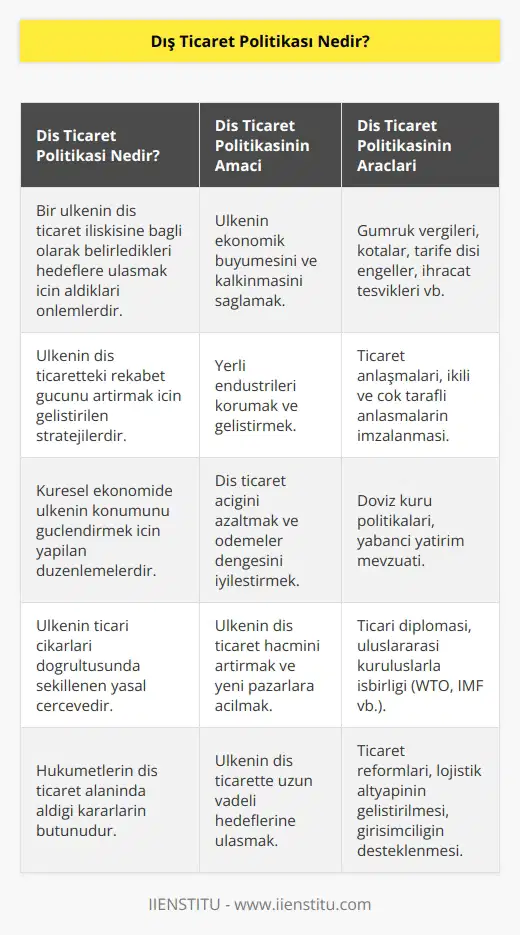 Dış Ticaret Politikası Nedir?

| Dis Ticaret Politikasi Nedir? | Dis Ticaret Politikasinin Amaci | Dis Ticaret Politikasinin Araclari |
|---|---|---|
| Bir ulkenin dis ticaret iliskisine bagli olarak belirledikleri hedeflere ulasmak icin aldiklari onlemlerdir. | Ulkenin ekonomik buyumesini ve kalkinmasini saglamak. | Gumruk vergileri, kotalar, tarife disi engeller, ihracat tesvikleri vb. |
| Ulkenin dis ticaretteki rekabet gucunu artirmak icin gelistirilen stratejilerdir. | Yerli endustrileri korumak ve gelistirmek. | Ticaret anlaşmalari, ikili ve cok tarafli anlasmalarin imzalanmasi. |
| Kuresel ekonomide ulkenin konumunu guclendirmek icin yapilan duzenlemelerdir. | Dis ticaret acigini azaltmak ve odemeler dengesini iyilestirmek. | Doviz kuru politikalari, yabanci yatirim mevzuati. |
| Ulkenin ticari cikarlari dogrultusunda sekillenen yasal cercevedir. | Ulkenin dis ticaret hacmini artirmak ve yeni pazarlara acilmak. | Ticari diplomasi, uluslararasi kuruluslarla isbirligi (WTO, IMF vb.). |
| Hukumetlerin dis ticaret alaninda aldigi kararlarin butunudur. | Ulkenin dis ticarette uzun vadeli hedeflerine ulasmak. | Ticaret reformlari, lojistik altyapinin gelistirilmesi, girisimciligin desteklenmesi. |

IIENSTITU - www.iienstitu.com